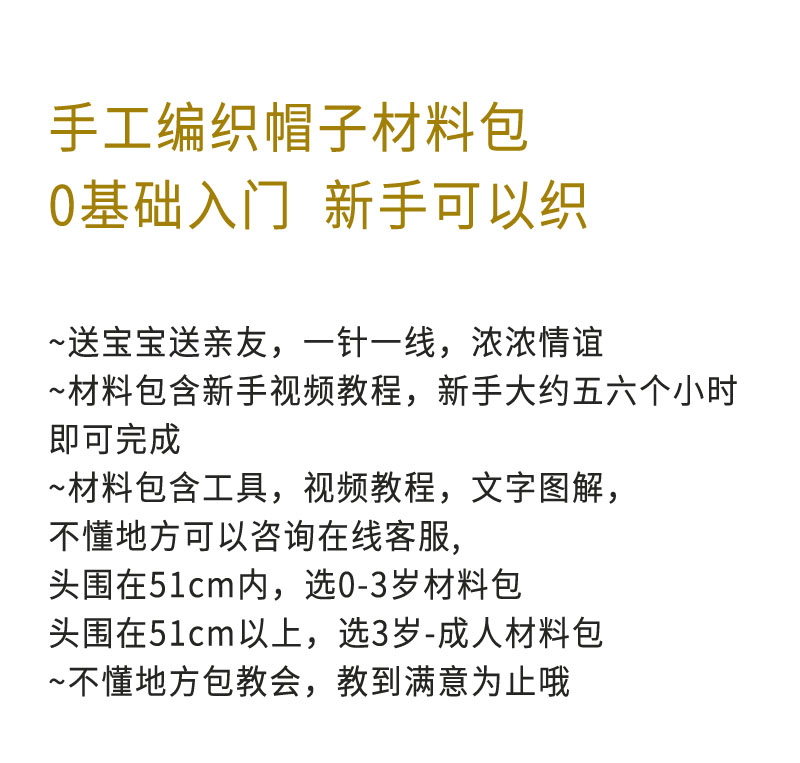 手工编织帽子材料包
0基础入门 新手可以织

~送宝宝送亲友，一针一线，浓浓情谊
~材料包含新手视频教程，新手大约五六个小时即可完成
~材料包含工具，视频教程，文字图解，
不懂地方可以咨询在线客服,
头围在51cm内，选0-3岁材料包
头围在51cm以上，选3岁-成人材料包
~不懂地方包教会，教到满意为止哦